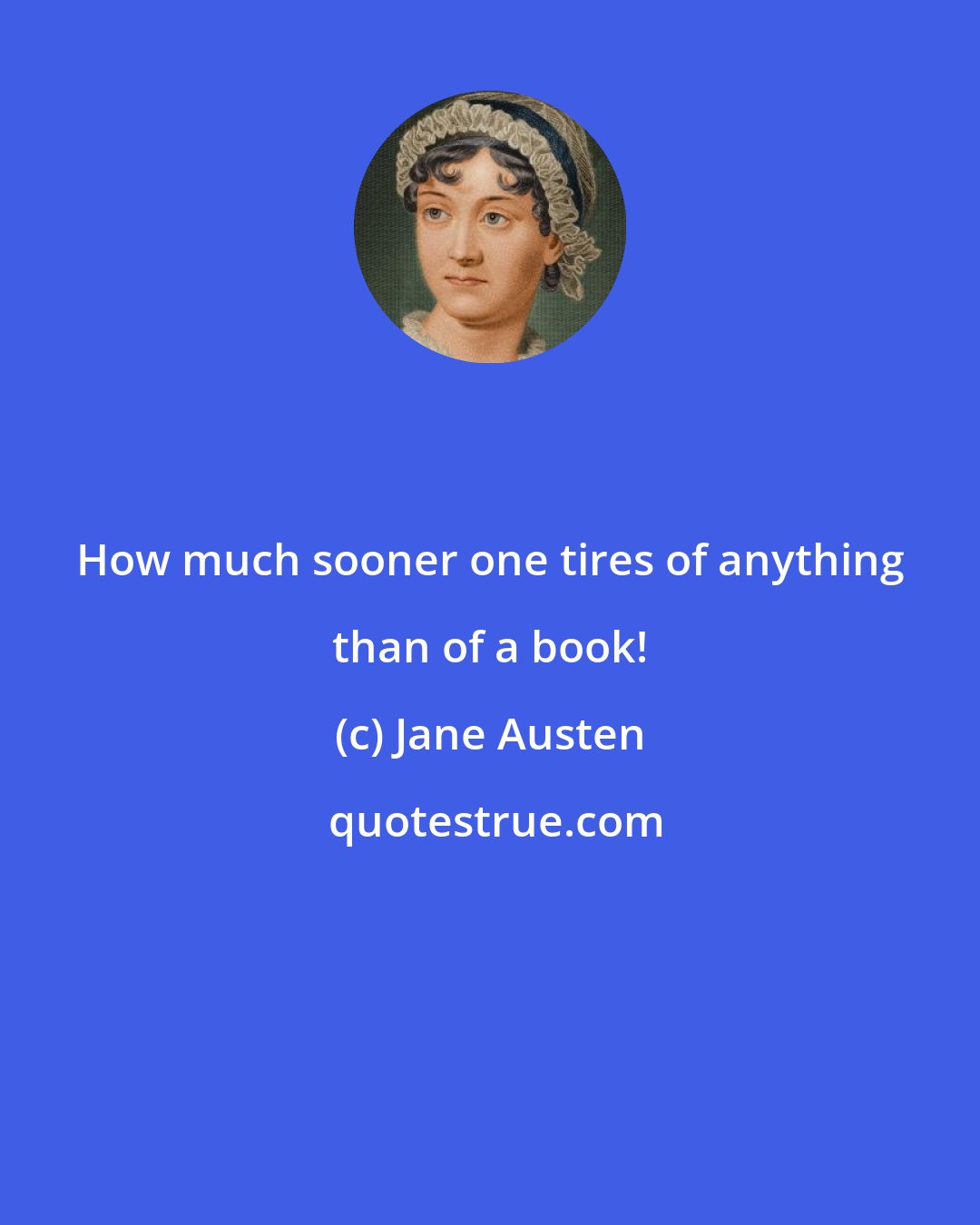 How much sooner one tires of anything than of a book!

(c) Jane Austen

quotestrue.com